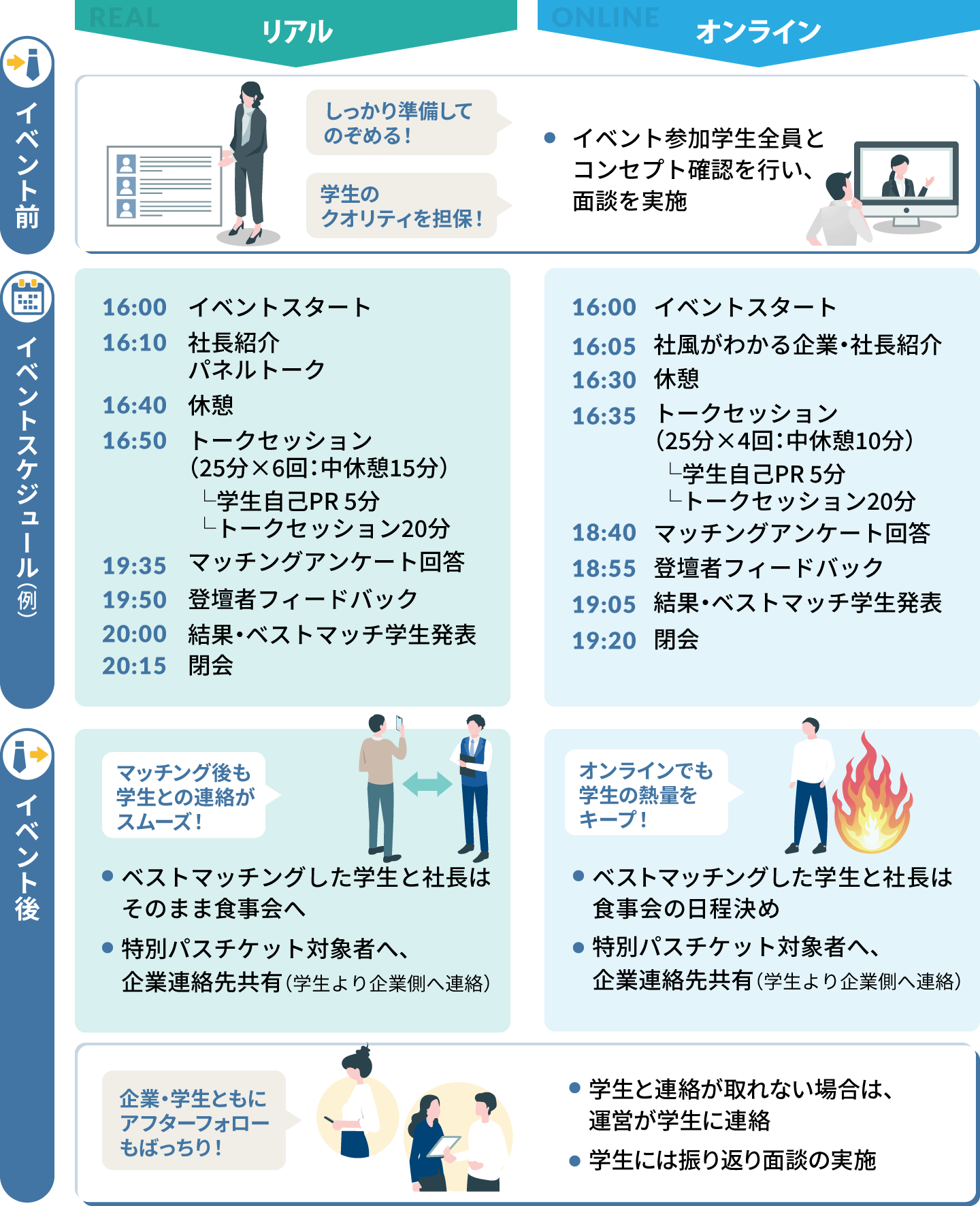 REAL
リアル

ONLINE
オンライン

イベント前

しっかり準備してのぞめる!

学生のクオリティを担保!

● イベント参加学生全員とコンセプト確認を行い、面談を実施

イベントスケジュール(例)

16:00 イベントスタート
16:10 社長紹介
パネルトーク
16:40 休憩
16:50 トークセッション
(25分×6回:中休憩15分)
└学生自己PR 5分
└トークセッション20分
19:35 マッチングアンケート回答
19:50 登壇者フィードバック
20:00 結果・ベストマッチ学生発表
20:15 閉会

16:00 イベントスタート
16:05 社風がわかる企業・社長紹介
16:30 休憩
16:35 トークセッション
(25分×4回:中休憩10分)
└学生自己PR 5分
└トークセッション20分
18:40 マッチングアンケート回答
18:55 登壇者フィードバック
19:05 結果・ベストマッチ学生発表
19:20 閉会

イベント後

マッチング後も学生との連絡がスムーズ!

● ベストマッチングした学生と社長はそのまま食事会へ
● 特別パスチケット対象者へ、企業連絡先共有(学生より企業側へ連絡)

オンラインでも学生の熱量をキープ!

● ベストマッチングした学生と社長は食事会の日程決め
● 特別パスチケット対象者へ、企業連絡先共有(学生より企業側へ連絡)

企業・学生ともにアフターフォローもばっちり!

● 学生と連絡が取れない場合は、運営が学生に連絡
● 学生には振り返り面談の実施